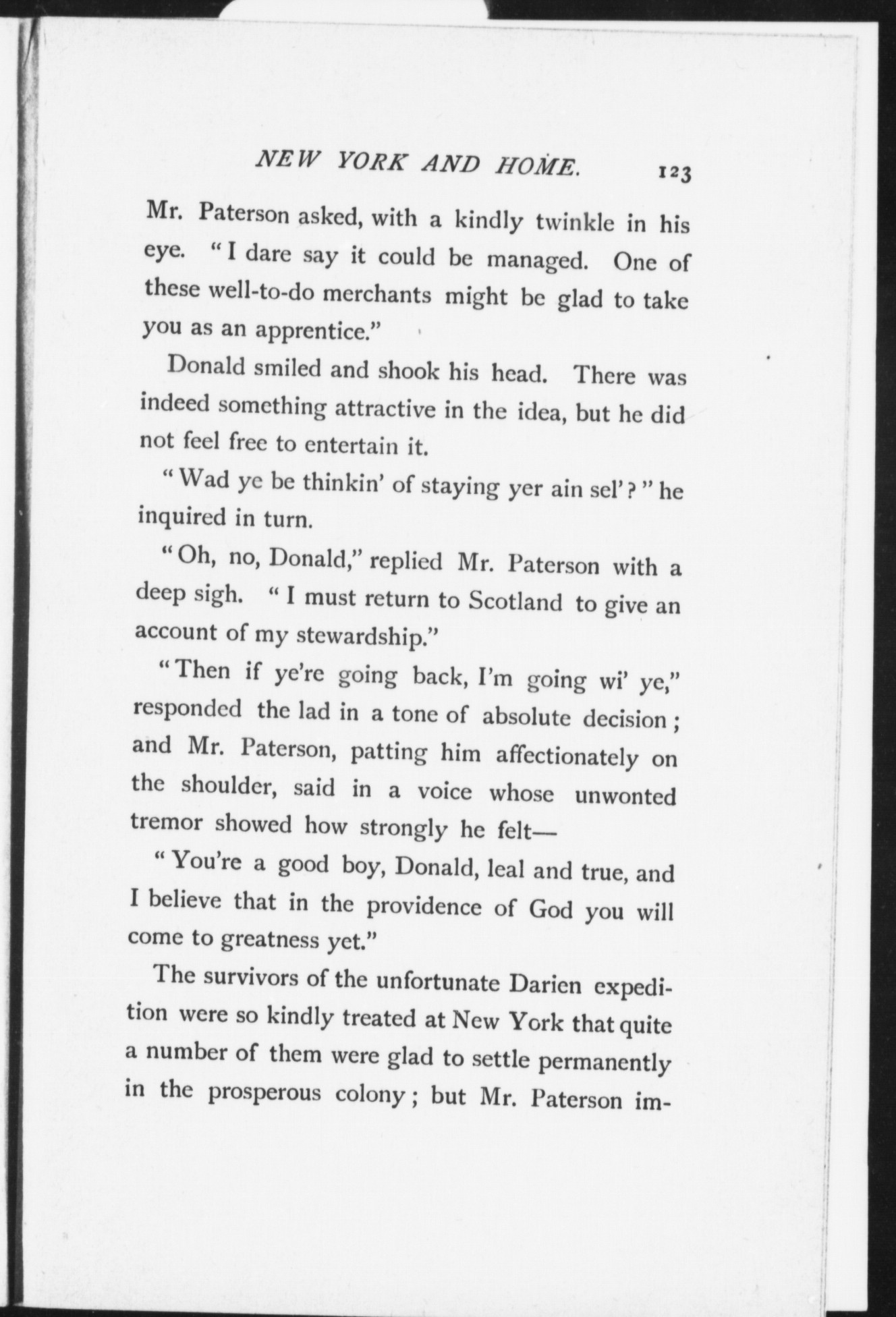 NEW YORK AND HOME. 123

Mr. Paterson asked, with a kindly twinkle in his eye. "I dare say it could be managed. One of these well-to-do merchants might be glad to take you as an apprentice."

Donald smiled and shook his head. There was indeed something attractive in the idea, but he did not feel free to entertain it.

"Wad ye be thinkin' of staying yer ain sel'?" he inquired in turn.

"Oh, no, Donald," replied Mr. Paterson with a deep sigh. "I must return to Scotland to give an account of my stewardship."

"Then if ye're going back, I'm going wi' ye," responded the lad in a tone of absolute decision; and Mr. Paterson, patting him affectionately on the shoulder, said in a voice whose unwonted tremor showed how strongly he felt—

"You're a good boy, Donald, leal and true, and I believe that in the providence of God you will come to greatness yet."

The survivors of the unfortunate Darien expedition were so kindly treated at New York that quite a number of them were glad to settle permanently in the prosperous colony; but Mr. Paterson im-